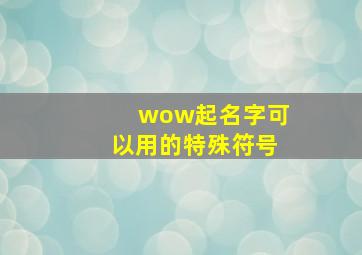 wow起名字可以用的特殊符号